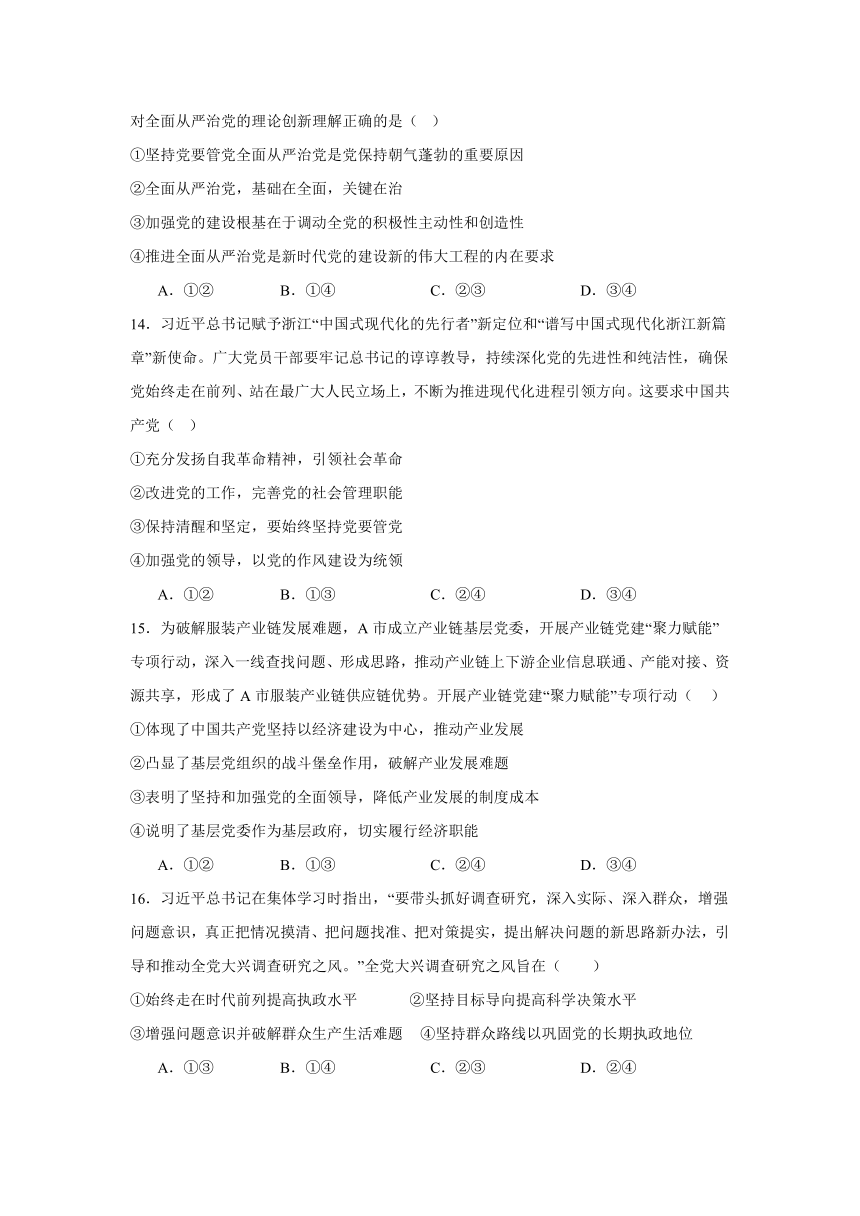 对全面从严治党的理论创新理解正确的是（ ）

①坚持党要管党全面从严治党是党保持朝气蓬勃的重要原因

②全面从严治党，基础在全面，关键在治

③加强党的建设根基在于调动全党的积极性主动性和创造性

④推进全面从严治党是新时代党的建设新的伟大工程的内在要求

A．①②　　B．①④　　C．②③　　D．③④

14．习近平总书记赋予浙江“中国式现代化的先行者”新定位和“谱写中国式现代化浙江新篇章”新使命。广大党员干部要牢记总书记的谆谆教导，持续深化党的先进性和纯洁性，确保党始终走在前列、站在最广大人民立场上，不断为推进现代化进程引领方向。这要求中国共产党（ ）

①充分发扬自我革命精神，引领社会革命

②改进党的工作，完善党的社会管理职能

③保持清醒和坚定，要始终坚持党要管党

④加强党的领导，以党的作风建设为统领

A．①②　　B．①③　　C．②④　　D．③④

15．为破解服装产业链发展难题，A市成立产业链基层党委，开展产业链党建“聚力赋能”专项行动，深入一线查找问题、形成思路，推动产业链上下游企业信息联通、产能对接、资源共享，形成了A市服装产业链供应链优势。开展产业链党建“聚力赋能”专项行动（ ）

①体现了中国共产党坚持以经济建设为中心，推动产业发展

②凸显了基层党组织的战斗堡垒作用，破解产业发展难题

③表明了坚持和加强党的全面领导，降低产业发展的制度成本

④说明了基层党委作为基层政府，切实履行经济职能

A．①②　　B．①③　　C．②④　　D．③④

16．习近平总书记在集体学习时指出，“要带头抓好调查研究，深入实际、深入群众，增强问题意识，真正把情况摸清、把问题找准、把对策提实，提出解决问题的新思路新办法，引导和推动全党大兴调查研究之风。”全党大兴调查研究之风旨在（ ）

①始终走在时代前列提高执政水平　　②坚持目标导向提高科学决策水平

③增强问题意识并破解群众生产生活难题　　④坚持群众路线以巩固党的长期执政地位

A．①③　　B．①④　　C．②③　　D．②④